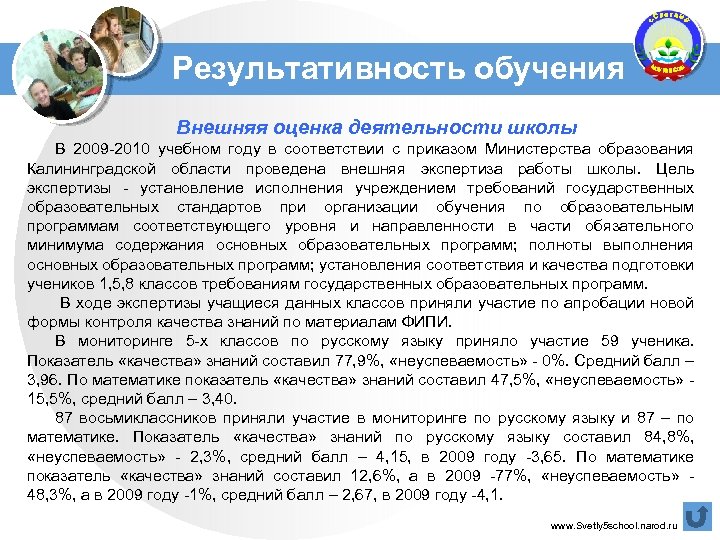 Результативность обучения

Внешняя оценка деятельности школы

В 2009-2010 учебном году в соответствии с приказом Министерства образования Калининградской области проведена внешняя экспертиза работы школы. Цель экспертизы - установление исполнения учреждением требований государственных образовательных стандартов при организации обучения по образовательным программам соответствующего уровня и направленности в части обязательного минимума содержания основных образовательных программ; полноты выполнения основных образовательных программ; установления соответствия и качества подготовки учеников 1,5,8 классов требованиям государственных образовательных программ.

В ходе экспертизы учащиеся данных классов приняли участие по апробации новой формы контроля качества знаний по материалам ФИПИ.

В мониторинге 5-х классов по русскому языку приняло участие 59 ученика. Показатель «качества» знаний составил 77,9%, «неуспеваемость» - 0%. Средний балл – 3,96. По математике показатель «качества» знаний составил 47,5%, «неуспеваемость» - 15,5%, средний балл – 3,40.

87 восьмиклассников приняли участие в мониторинге по русскому языку и 87 – по математике. Показатель «качества» знаний по русскому языку составил 84,8%, «неуспеваемость» - 2,3%, средний балл – 4,15, в 2009 году -3,65. По математике показатель «качества» знаний составил 12,6%, а в 2009 -77%, «неуспеваемость» - 48,3%, а в 2009 году -1%, средний балл – 2,67, в 2009 году -4,1.

www.Svetly5school.narod.ru